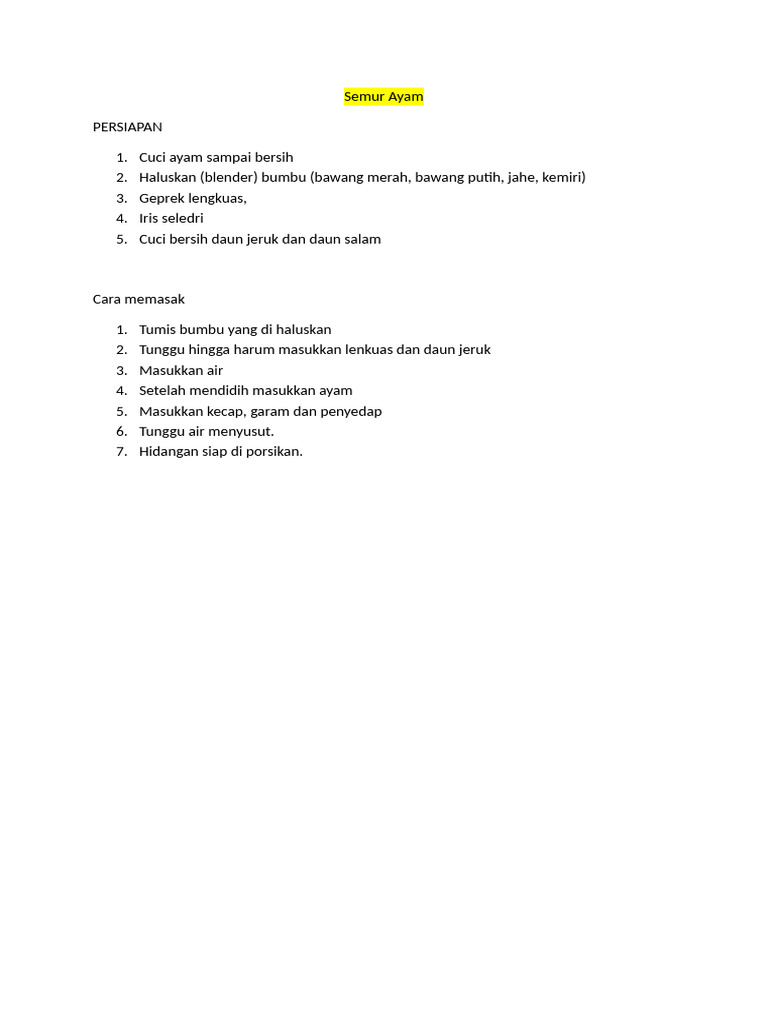 Semur Ayam

PERSIAPAN

1. Cuci ayam sampai bersih
2. Haluskan (blender) bumbu (bawang merah, bawang putih, jahe, kemiri)
3. Geprek lengkuas,
4. Iris seledri
5. Cuci bersih daun jeruk dan daun salam

Cara memasak

1. Tumis bumbu yang di haluskan
2. Tunggu hingga harum masukkan lenkuas dan daun jeruk
3. Masukkan air
4. Setelah mendidih masukkan ayam
5. Masukkan kecap, garam dan penyedap
6. Tunggu air menyusut.
7. Hidangan siap di porsikan.